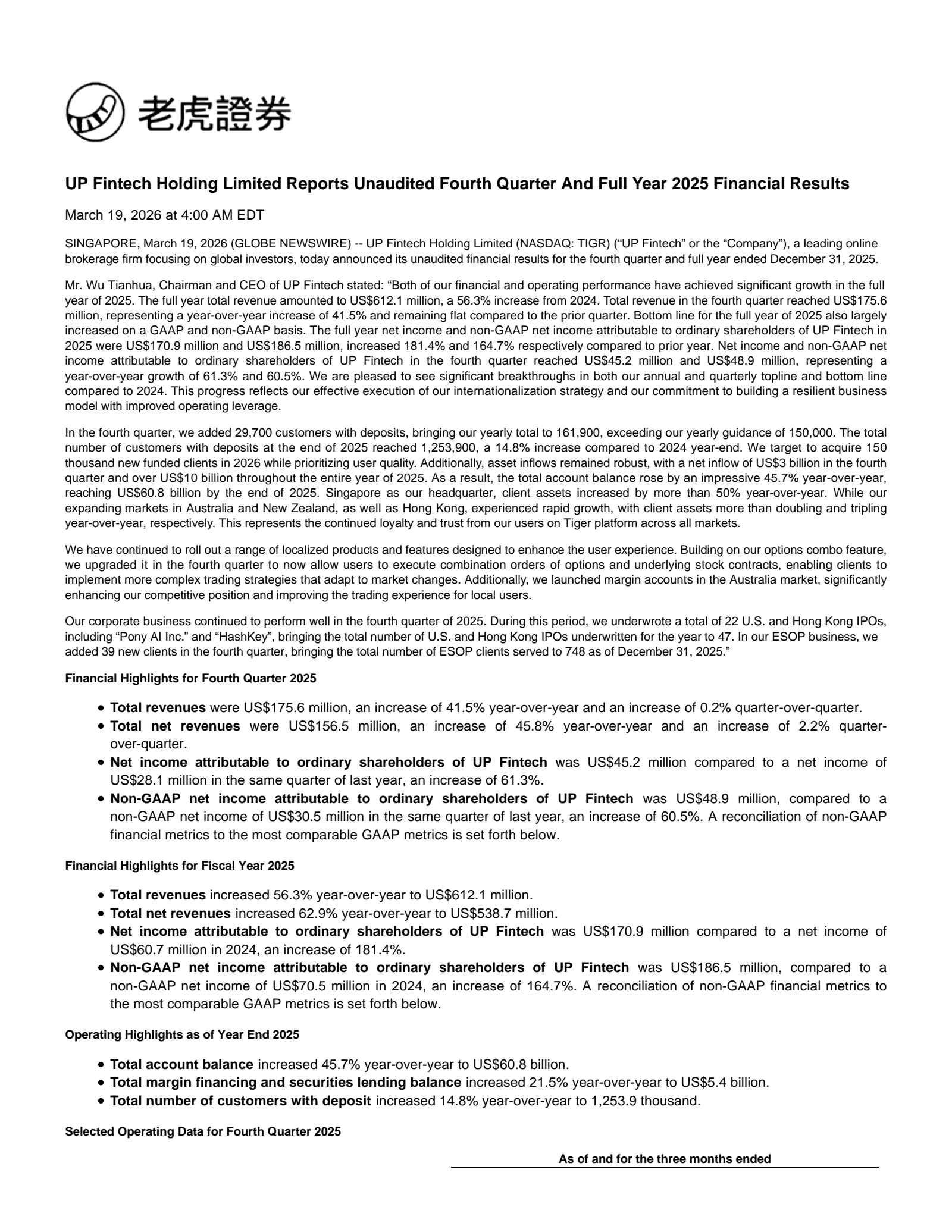 老虎證券

UP Fintech Holding Limited Reports Unaudited Fourth Quarter And Full Year 2025 Financial Results

March 19, 2026 at 4:00 AM EDT

SINGAPORE, March 19, 2026 (GLOBE NEWSWIRE) -- UP Fintech Holding Limited (NASDAQ: TIGR) (“UP Fintech” or the “Company”), a leading online brokerage firm focusing on global investors, today announced its unaudited financial results for the fourth quarter and full year ended December 31, 2025.

Mr. Wu Tianhua, Chairman and CEO of UP Fintech stated: “Both of our financial and operating performance have achieved significant growth in the full year of 2025. The full year total revenue amounted to US$612.1 million, a 56.3% increase from 2024. Total revenue in the fourth quarter reached US$175.6 million, representing a year-over-year increase of 41.5% and remaining flat compared to the prior quarter. Bottom line for the full year of 2025 also largely increased on a GAAP and non-GAAP basis. The full year net income and non-GAAP net income attributable to ordinary shareholders of UP Fintech in 2025 were US$170.9 million and US$186.5 million, increased 181.4% and 164.7% respectively compared to prior year. Net income and non-GAAP net income attributable to ordinary shareholders of UP Fintech in the fourth quarter reached US$45.2 million and US$48.9 million, representing a year-over-year growth of 61.3% and 60.5%. We are pleased to see significant breakthroughs in both our annual and quarterly topline and bottom line compared to 2024. This progress reflects our effective execution of our internationalization strategy and our commitment to building a resilient business model with improved operating leverage.

In the fourth quarter, we added 29,700 customers with deposits, bringing our yearly total to 161,900, exceeding our yearly guidance of 150,000. The total number of customers with deposits at the end of 2025 reached 1,253,900, a 14.8% increase compared to 2024 year-end. We target to acquire 150 thousand new funded clients in 2026 while prioritizing user quality. Additionally, asset inflows remained robust, with a net inflow of US$3 billion in the fourth quarter and over US$10 billion throughout the entire year of 2025. As a result, the total account balance rose by an impressive 45.7% year-over-year, reaching US$60.8 billion by the end of 2025. Singapore as our headquarter, client assets increased by more than 50% year-over-year. While our expanding markets in Australia and New Zealand, as well as Hong Kong, experienced rapid growth, with client assets more than doubling and tripling year-over-year, respectively. This represents the continued loyalty and trust from our users on Tiger platform across all markets.

We have continued to roll out a range of localized products and features designed to enhance the user experience. Building on our options combo feature, we upgraded it in the fourth quarter to now allow users to execute combination orders of options and underlying stock contracts, enabling clients to implement more complex trading strategies that adapt to market changes. Additionally, we launched margin accounts in the Australia market, significantly enhancing our competitive position and improving the trading experience for local users.

Our corporate business continued to perform well in the fourth quarter of 2025. During this period, we underwrote a total of 22 U.S. and Hong Kong IPOs, including “Pony AI Inc.” and “HashKey”, bringing the total number of U.S. and Hong Kong IPOs underwritten for the year to 47. In our ESOP business, we added 39 new clients in the fourth quarter, bringing the total number of ESOP clients served to 748 as of December 31, 2025.”

Financial Highlights for Fourth Quarter 2025

• Total revenues were US$175.6 million, an increase of 41.5% year-over-year and an increase of 0.2% quarter-over-quarter.
• Total net revenues were US$156.5 million, an increase of 45.8% year-over-year and an increase of 2.2% quarter-over-quarter.
• Net income attributable to ordinary shareholders of UP Fintech was US$45.2 million compared to a net income of US$28.1 million in the same quarter of last year, an increase of 61.3%.
• Non-GAAP net income attributable to ordinary shareholders of UP Fintech was US$48.9 million, compared to a non-GAAP net income of US$30.5 million in the same quarter of last year, an increase of 60.5%. A reconciliation of non-GAAP financial metrics to the most comparable GAAP metrics is set forth below.

Financial Highlights for Fiscal Year 2025

• Total revenues increased 56.3% year-over-year to US$612.1 million.
• Total net revenues increased 62.9% year-over-year to US$538.7 million.
• Net income attributable to ordinary shareholders of UP Fintech was US$170.9 million compared to a net income of US$60.7 million in 2024, an increase of 181.4%.
• Non-GAAP net income attributable to ordinary shareholders of UP Fintech was US$186.5 million, compared to a non-GAAP net income of US$70.5 million in 2024, an increase of 164.7%. A reconciliation of non-GAAP financial metrics to the most comparable GAAP metrics is set forth below.

Operating Highlights as of Year End 2025

• Total account balance increased 45.7% year-over-year to US$60.8 billion.
• Total margin financing and securities lending balance increased 21.5% year-over-year to US$5.4 billion.
• Total number of customers with deposit increased 14.8% year-over-year to 1,253.9 thousand.

Selected Operating Data for Fourth Quarter 2025

As of and for the three months ended